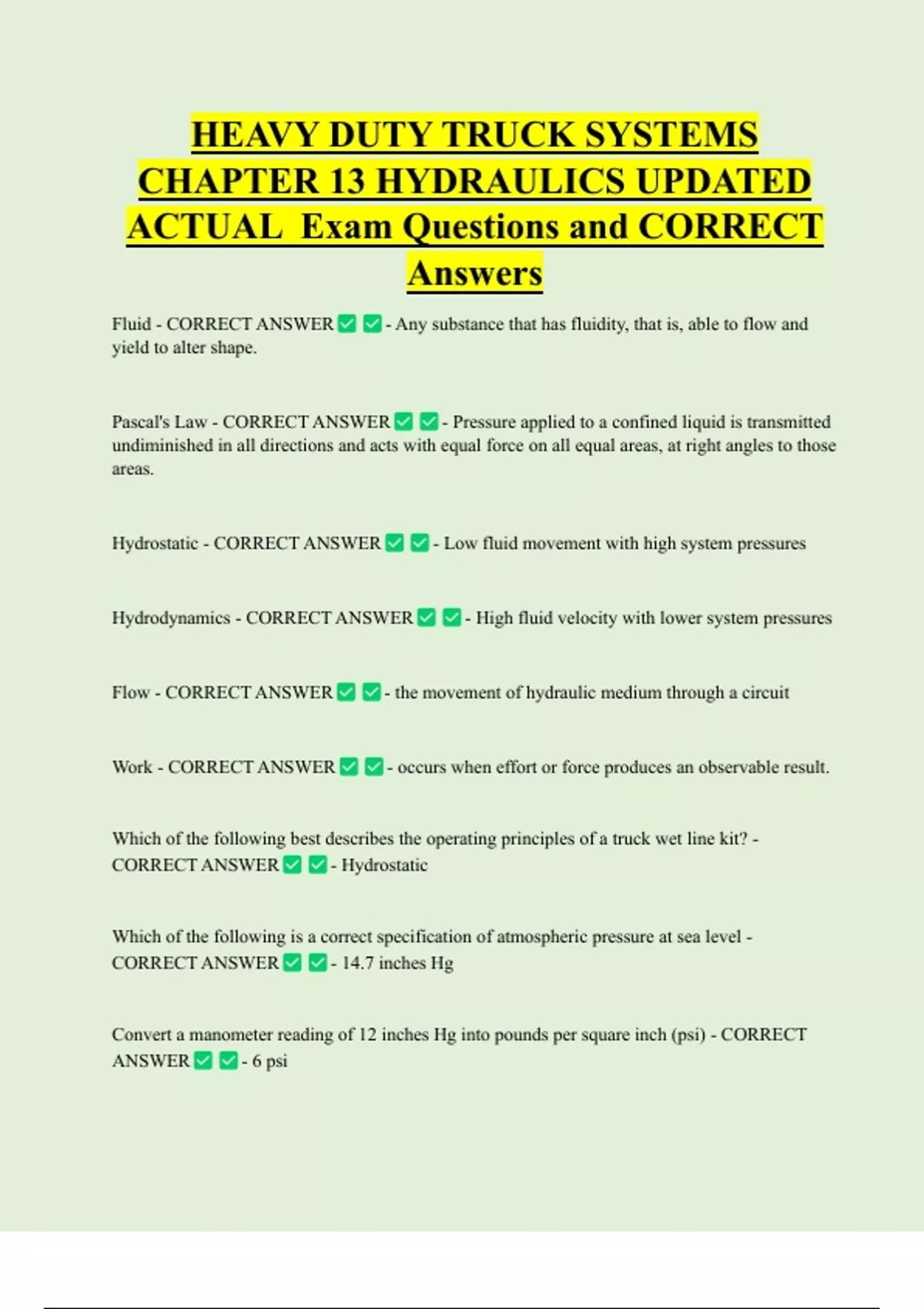 HEAVY DUTY TRUCK SYSTEMS CHAPTER 13 HYDRAULICS UPDATED ACTUAL Exam Questions and CORRECT Answers

Fluid - CORRECT ANSWER ✅ ✅ - Any substance that has fluidity, that is, able to flow and yield to alter shape.

Pascal's Law - CORRECT ANSWER ✅ ✅ - Pressure applied to a confined liquid is transmitted undiminished in all directions and acts with equal force on all equal areas, at right angles to those areas.

Hydrostatic - CORRECT ANSWER ✅ ✅ - Low fluid movement with high system pressures

Hydrodynamics - CORRECT ANSWER ✅ ✅ - High fluid velocity with lower system pressures

Flow - CORRECT ANSWER ✅ ✅ - the movement of hydraulic medium through a circuit

Work - CORRECT ANSWER ✅ ✅ - occurs when effort or force produces an observable result.

Which of the following best describes the operating principles of a truck wet line kit? - CORRECT ANSWER ✅ ✅ - Hydrostatic

Which of the following is a correct specification of atmospheric pressure at sea level - CORRECT ANSWER ✅ ✅ - 14.7 inches Hg

Convert a manometer reading of 12 inches Hg into pounds per square inch (psi) - CORRECT ANSWER ✅ ✅ - 6 psi